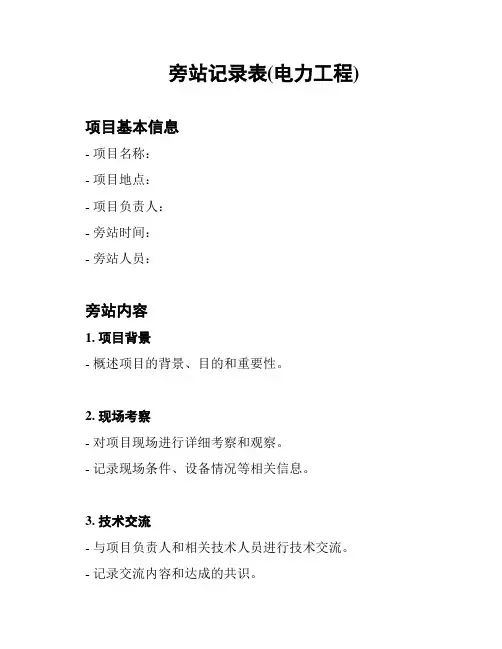 旁站记录表(电力工程)

项目基本信息

- 项目名称：

- 项目地点：

- 项目负责人：

- 旁站时间：

- 旁站人员：

旁站内容

1. 项目背景

- 概述项目的背景、目的和重要性。

2. 现场考察

- 对项目现场进行详细考察和观察。

- 记录现场条件、设备情况等相关信息。

3. 技术交流

- 与项目负责人和相关技术人员进行技术交流。

- 记录交流内容和达成的共识。